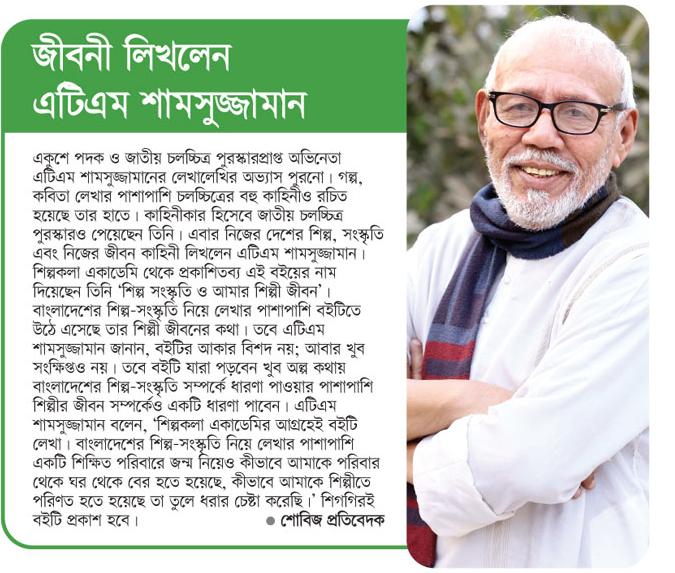 জীবনী লিখলেন এটিএম শামসুজ্জামান

একুশে পদক ও জাতীয় চলচ্চিত্র পুরস্কারপ্রাপ্ত অভিনেতা এটিএম শামসুজ্জামানের লেখালেখির অভ্যাস পুরনো। গল্প, কবিতা লেখার পাশাপাশি চলচ্চিত্রের বহু কাহিনীও রচিত হয়েছে তার হাতে। কাহিনীকার হিসেবে জাতীয় চলচ্চিত্র পুরস্কারও পেয়েছেন তিনি। এবার নিজের দেশের শিল্প, সংস্কৃতি এবং নিজের জীবন কাহিনী লিখলেন এটিএম শামসুজ্জামান। শিল্পকলা একাডেমি থেকে প্রকাশিতব্য এই বইয়ের নাম দিয়েছেন তিনি 'শিল্প সংস্কৃতি ও আমার শিল্পী জীবন'। বাংলাদেশের শিল্প-সংস্কৃতি নিয়ে লেখার পাশাপাশি বইটিতে উঠে এসেছে তার শিল্পী জীবনের কথা। তবে এটিএম শামসুজ্জামান জানান, বইটির আকার বিশদ নয়; আবার খুব সংক্ষিপ্তও নয়। তবে বইটি যারা পড়বেন খুব অল্প কথায় বাংলাদেশের শিল্প-সংস্কৃতি সম্পর্কে ধারণা পাওয়ার পাশাপাশি শিল্পীর জীবন সম্পর্কেও একটি ধারণা পাবেন। এটিএম শামসুজ্জামান বলেন, 'শিল্পকলা একাডেমির আগ্রহেই বইটি লেখা। বাংলাদেশের শিল্প-সংস্কৃতি নিয়ে লেখার পাশাপাশি একটি শিক্ষিত পরিবারে জন্ম নিয়েও কীভাবে আমাকে পরিবার থেকে ঘর থেকে বের হতে হয়েছে, কীভাবে আমাকে শিল্পীতে পরিণত হতে হয়েছে তা তুলে ধরার চেষ্টা করেছি।' শিগগিরই বইটি প্রকাশ হবে।

● শোবিজ প্রতিবেদক